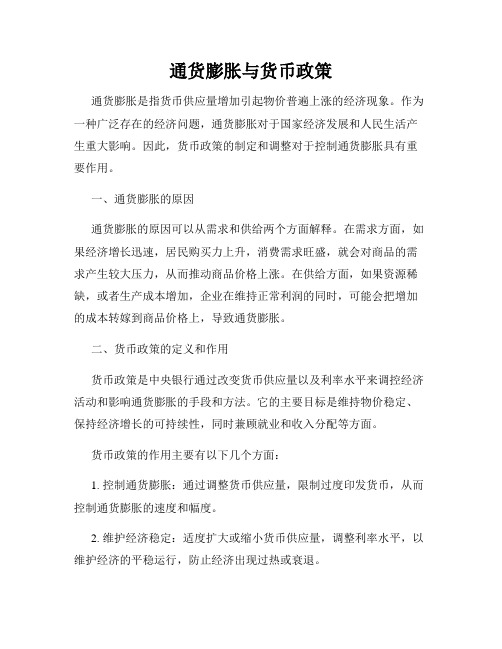 通货膨胀与货币政策

通货膨胀是指货币供应量增加引起物价普遍上涨的经济现象。作为一种广泛存在的经济问题，通货膨胀对于国家经济发展和人民生活产生重大影响。因此，货币政策的制定和调整对于控制通货膨胀具有重要作用。

一、通货膨胀的原因

通货膨胀的原因可以从需求和供给两个方面解释。在需求方面，如果经济增长迅速，居民购买力上升，消费需求旺盛，就会对商品的需求产生较大压力，从而推动商品价格上涨。在供给方面，如果资源稀缺，或者生产成本增加，企业在维持正常利润的同时，可能会把增加的成本转嫁到商品价格上，导致通货膨胀。

二、货币政策的定义和作用

货币政策是中央银行通过改变货币供应量以及利率水平来调控经济活动和影响通货膨胀的手段和方法。它的主要目标是维持物价稳定、保持经济增长的可持续性，同时兼顾就业和收入分配等方面。

货币政策的作用主要有以下几个方面：

1. 控制通货膨胀：通过调整货币供应量，限制过度印发货币，从而控制通货膨胀的速度和幅度。

2. 维护经济稳定：适度扩大或缩小货币供应量，调整利率水平，以维护经济的平稳运行，防止经济出现过热或衰退。